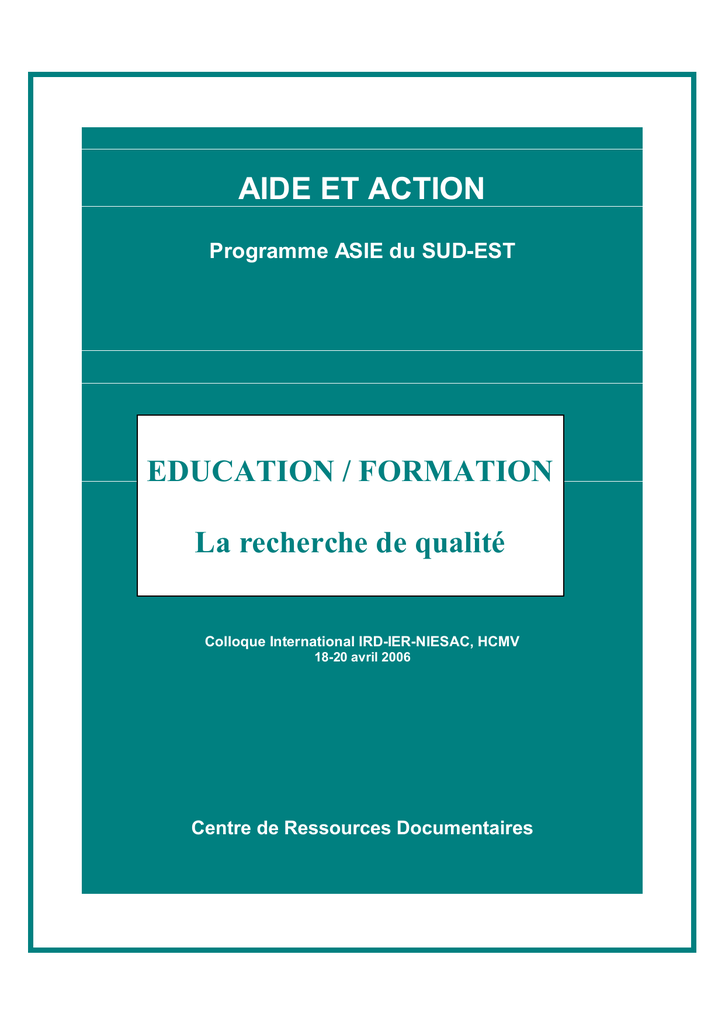 AIDE ET ACTION

Programme ASIE du SUD-EST

EDUCATION / FORMATION

La recherche de qualité

Colloque International IRD-IER-NIESAC, HCMV
18-20 avril 2006

Centre de Ressources Documentaires